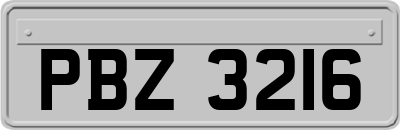 PBZ 3216